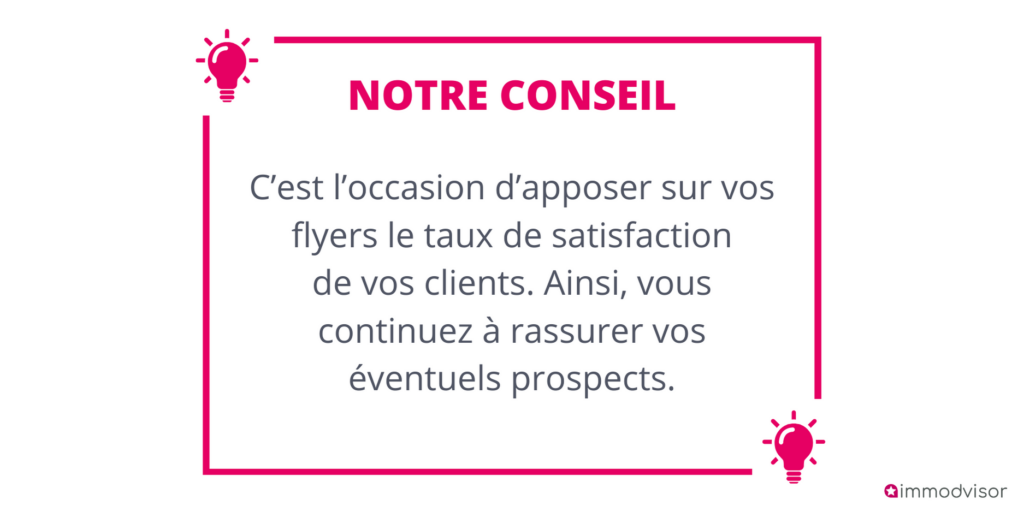 NOTRE CONSEIL

C’est l’occasion d’apposer sur vos flyers le taux de satisfaction de vos clients. Ainsi, vous continuez à rassurer vos éventuels prospects.

immodvisor